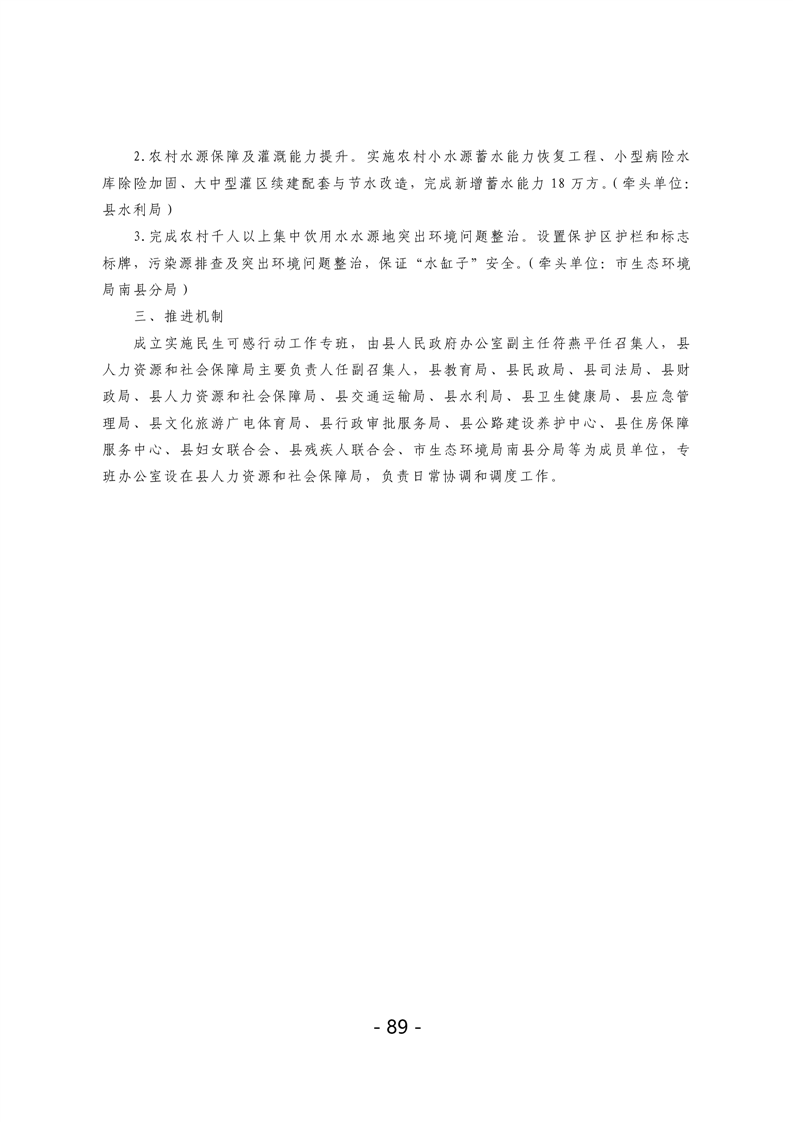 2.农村水源保障及灌溉能力提升。实施农村小水源蓄水能力恢复工程、小型病险水库除险加固、大中型灌区续建配套与节水改造，完成新增蓄水能力18万方。（牵头单位：县水利局）

3.完成农村千人以上集中饮用水水源地突出环境问题整治。设置保护区护栏和标志标牌，污染源排查及突出环境问题整治，保证“水缸子”安全。（牵头单位：市生态环境局南县分局）

三、推进机制

成立实施民生可感行动工作专班，由县人民政府办公室副主任符燕平任召集人，县人力资源和社会保障局主要负责人任副召集人，县教育局、县民政局、县司法局、县财政局、县人力资源和社会保障局、县交通运输局、县水利局、县卫生健康局、县应急管理局、县文化旅游广电体育局、县行政审批服务局、县公路建设养护中心、县住房保障服务中心、县妇女联合会、县残疾人联合会、市生态环境局南县分局等为成员单位，专班办公室设在县人力资源和社会保障局，负责日常协调和调度工作。

- 89 -